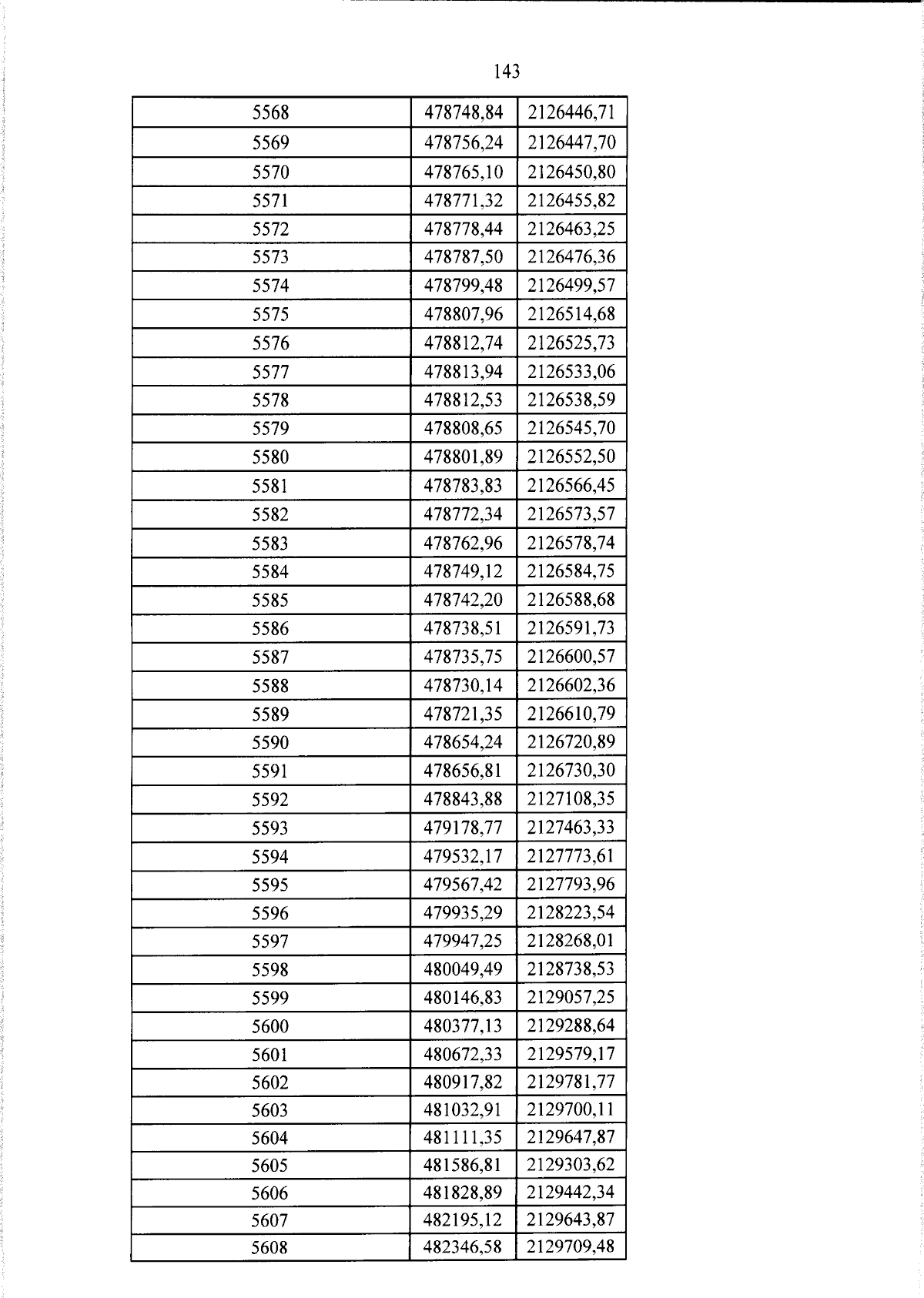 143

| 5568 | 478748,84 | 2126446,71 |
|---|---|---|
| 5569 | 478756,24 | 2126447,70 |
| 5570 | 478765,10 | 2126450,80 |
| 5571 | 478771,32 | 2126455,82 |
| 5572 | 478778,44 | 2126463,25 |
| 5573 | 478787,50 | 2126476,36 |
| 5574 | 478799,48 | 2126499,57 |
| 5575 | 478807,96 | 2126514,68 |
| 5576 | 478812,74 | 2126525,73 |
| 5577 | 478813,94 | 2126533,06 |
| 5578 | 478812,53 | 2126538,59 |
| 5579 | 478808,65 | 2126545,70 |
| 5580 | 478801,89 | 2126552,50 |
| 5581 | 478783,83 | 2126566,45 |
| 5582 | 478772,34 | 2126573,57 |
| 5583 | 478762,96 | 2126578,74 |
| 5584 | 478749,12 | 2126584,75 |
| 5585 | 478742,20 | 2126588,68 |
| 5586 | 478738,51 | 2126591,73 |
| 5587 | 478735,75 | 2126600,57 |
| 5588 | 478730,14 | 2126602,36 |
| 5589 | 478721,35 | 2126610,79 |
| 5590 | 478654,24 | 2126720,89 |
| 5591 | 478656,81 | 2126730,30 |
| 5592 | 478843,88 | 2127108,35 |
| 5593 | 479178,77 | 2127463,33 |
| 5594 | 479532,17 | 2127773,61 |
| 5595 | 479567,42 | 2127793,96 |
| 5596 | 479935,29 | 2128223,54 |
| 5597 | 479947,25 | 2128268,01 |
| 5598 | 480049,49 | 2128738,53 |
| 5599 | 480146,83 | 2129057,25 |
| 5600 | 480377,13 | 2129288,64 |
| 5601 | 480672,33 | 2129579,17 |
| 5602 | 480917,82 | 2129781,77 |
| 5603 | 481032,91 | 2129700,11 |
| 5604 | 481111,35 | 2129647,87 |
| 5605 | 481586,81 | 2129303,62 |
| 5606 | 481828,89 | 2129442,34 |
| 5607 | 482195,12 | 2129643,87 |
| 5608 | 482346,58 | 2129709,48 |